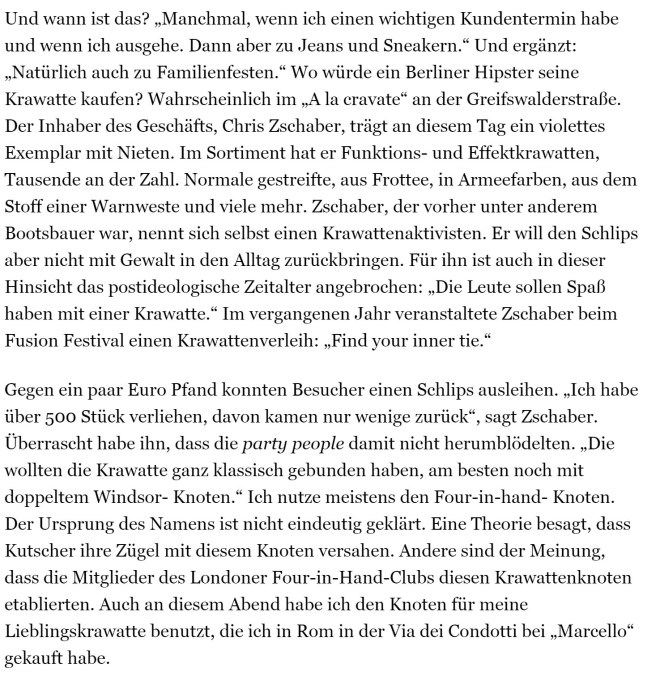 Und wann ist das? „Manchmal, wenn ich einen wichtigen Kundentermin habe und wenn ich ausgehe. Dann aber zu Jeans und Sneakern.“ Und ergänzt: „Natürlich auch zu Familienfesten.“ Wo würde ein Berliner Hipster seine Krawatte kaufen? Wahrscheinlich im „A la cravate“ an der Greifswalderstraße. Der Inhaber des Geschäfts, Chris Zschaber, trägt an diesem Tag ein violettes Exemplar mit Nieten. Im Sortiment hat er Funktions- und Effektkrawatten, Tausende an der Zahl. Normale gestreifte, aus Frottee, in Armeefarben, aus dem Stoff einer Warnweste und viele mehr. Zschaber, der vorher unter anderem Bootsbauer war, nennt sich selbst einen Krawattenaktivisten. Er will den Schlips aber nicht mit Gewalt in den Alltag zurückbringen. Für ihn ist auch in dieser Hinsicht das postideologische Zeitalter angebrochen: „Die Leute sollen Spaß haben mit einer Krawatte.“ Im vergangenen Jahr veranstaltete Zschaber beim Fusion Festival einen Krawattenverleih: „Find your inner tie.“

Gegen ein paar Euro Pfand konnten Besucher einen Schlips ausleihen. „Ich habe über 500 Stück verliehen, davon kamen nur wenige zurück“, sagt Zschaber. Überrascht habe ihn, dass die party people damit nicht herumblödelten. „Die wollten die Krawatte ganz klassisch gebunden haben, am besten noch mit doppeltem Windsor- Knoten.“ Ich nutze meistens den Four-in-hand- Knoten. Der Ursprung des Namens ist nicht eindeutig geklärt. Eine Theorie besagt, dass Kutscher ihre Zügel mit diesem Knoten versahen. Andere sind der Meinung, dass die Mitglieder des Londoner Four-in-Hand-Clubs diesen Krawattenknoten etablierten. Auch an diesem Abend habe ich den Knoten für meine Lieblingskrawatte benutzt, die ich in Rom in der Via dei Condotti bei „Marcello“ gekauft habe.